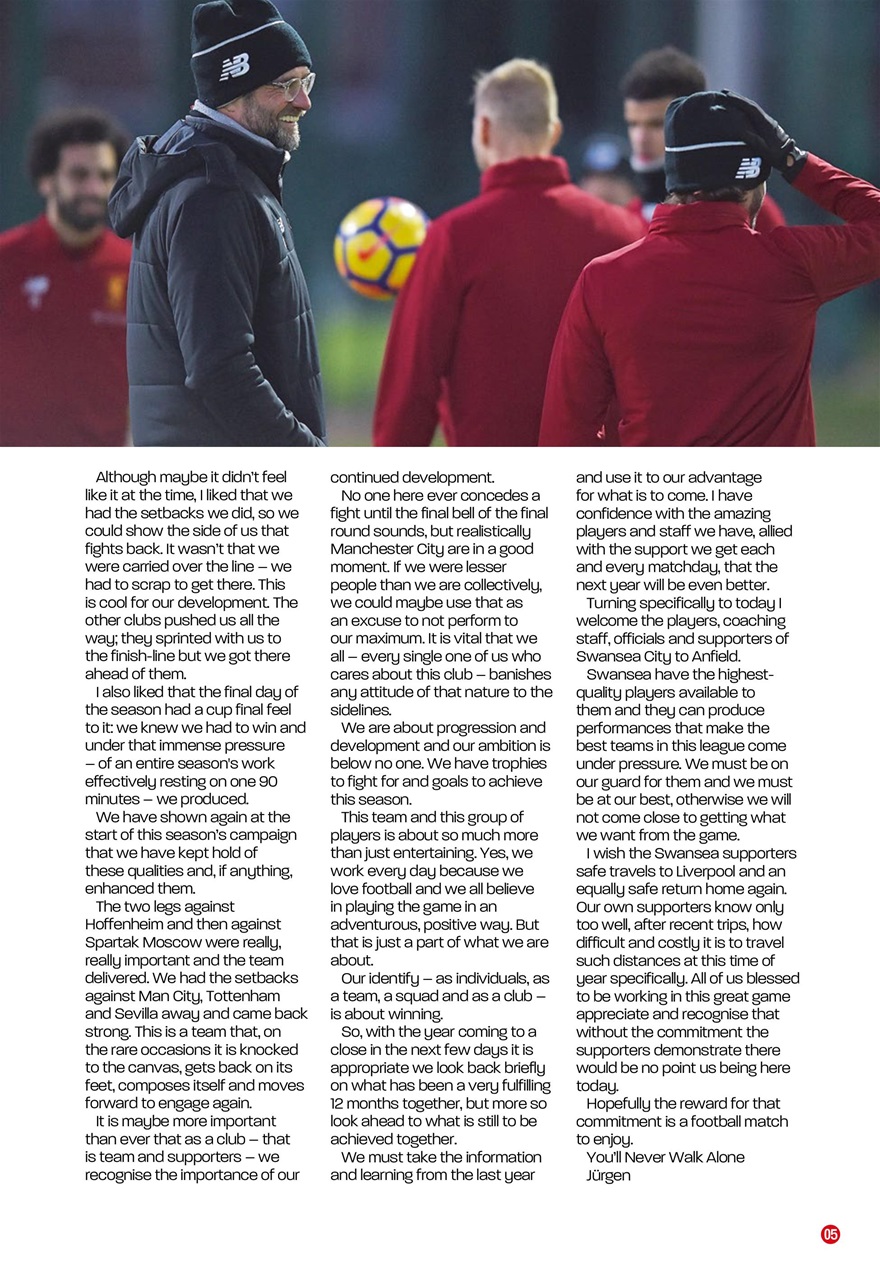 Although maybe it didn't feel like it at the time, I liked that we had the setbacks we did, so we could show the side of us that fights back. It wasn't that we were carried over the line – we had to scrap to get there. This is cool for our development. The other clubs pushed us all the way; they sprinted with us to the finish-line but we got there ahead of them.

I also liked that the final day of the season had a cup final feel to it: we knew we had to win and under that immense pressure – of an entire season's work effectively resting on one 90 minutes – we produced.

We have shown again at the start of this season's campaign that we have kept hold of these qualities and, if anything, enhanced them.

The two legs against Hoffenheim and then against Spartak Moscow were really, really important and the team delivered. We had the setbacks against Man City, Tottenham and Sevilla away and came back strong. This is a team that, on the rare occasions it is knocked to the canvas, gets back on its feet, composes itself and moves forward to engage again.

It is maybe more important than ever that as a club – that is team and supporters – we recognise the importance of our continued development.

No one here ever concedes a fight until the final bell of the final round sounds, but realistically Manchester City are in a good moment. If we were lesser people than we are collectively, we could maybe use that as an excuse to not perform to our maximum. It is vital that we all – every single one of us who cares about this club – banishes any attitude of that nature to the sidelines.

We are about progression and development and our ambition is below no one. We have trophies to fight for and goals to achieve this season.

This team and this group of players is about so much more than just entertaining. Yes, we work every day because we love football and we all believe in playing the game in an adventurous, positive way. But that is just a part of what we are about.

Our identify – as individuals, as a team, a squad and as a club – is about winning.

So, with the year coming to a close in the next few days it is appropriate we look back briefly on what has been a very fulfilling 12 months together, but more so look ahead to what is still to be achieved together.

We must take the information and learning from the last year and use it to our advantage for what is to come. I have confidence with the amazing players and staff we have, allied with the support we get each and every matchday, that the next year will be even better.

Turning specifically to today I welcome the players, coaching staff, officials and supporters of Swansea City to Anfield.

Swansea have the highest-quality players available to them and they can produce performances that make the best teams in this league come under pressure. We must be on our guard for them and we must be at our best, otherwise we will not come close to getting what we want from the game.

I wish the Swansea supporters safe travels to Liverpool and an equally safe return home again. Our own supporters know only too well, after recent trips, how difficult and costly it is to travel such distances at this time of year specifically. All of us blessed to be working in this great game appreciate and recognise that without the commitment the supporters demonstrate there would be no point us being here today.

Hopefully the reward for that commitment is a football match to enjoy.

You'll Never Walk Alone
Jürgen

05